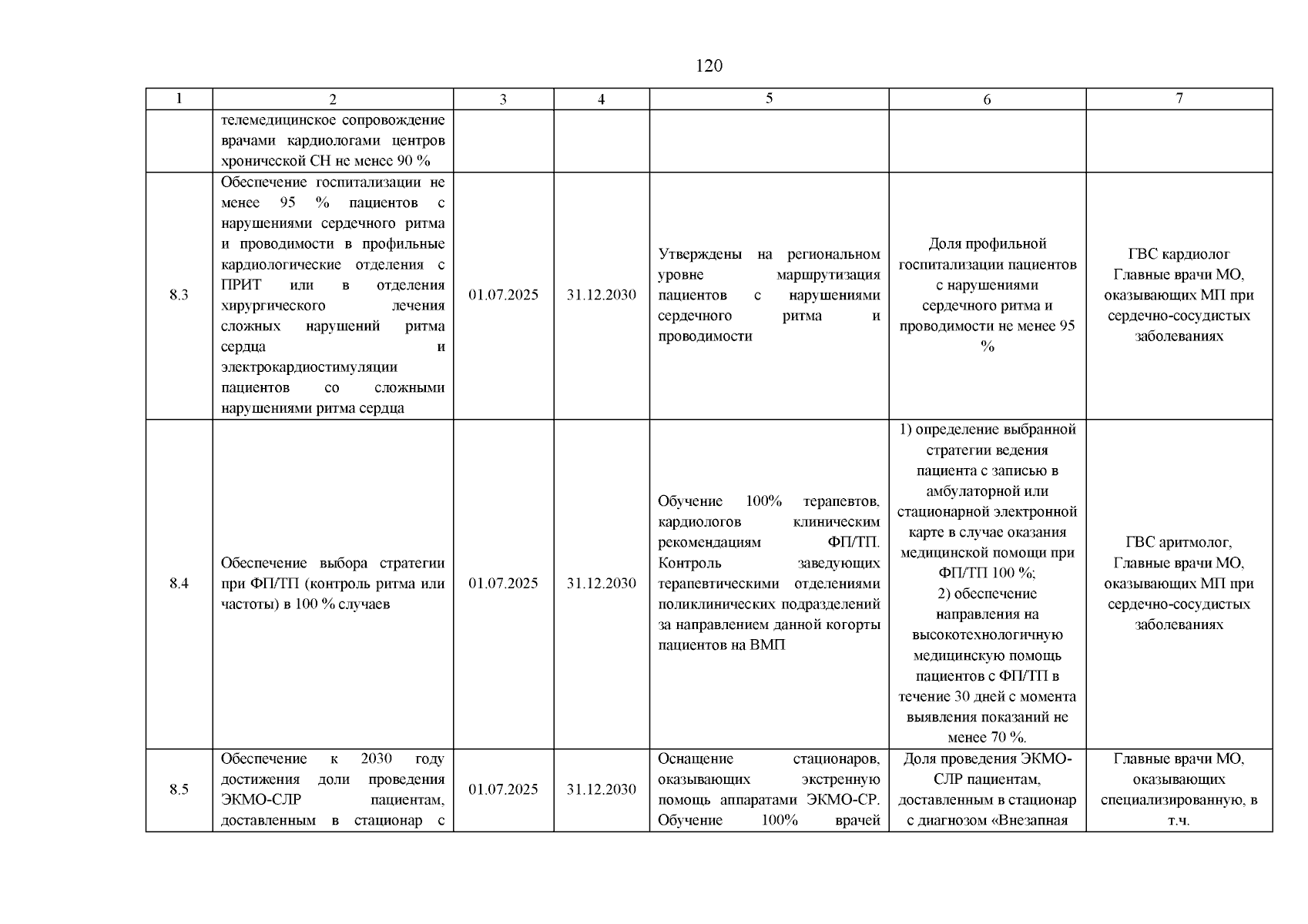 120

| 1 | 2 | 3 | 4 | 5 | 6 | 7 |
|---|---|---|---|---|---|---|
| | телемедицинское сопровождение врачами кардиологами центров хронической СН не менее 90 % | | | | | |
| 8.3 | Обеспечение госпитализации не менее 95 % пациентов с нарушениями сердечного ритма и проводимости в профильные кардиологические отделения с ПРИТ или в отделения хирургического лечения сложных нарушений ритма сердца и электрокардиостимуляции пациентов со сложными нарушениями ритма сердца | 01.07.2025 | 31.12.2030 | Утверждены на региональном уровне маршрутизация пациентов с нарушениями сердечного ритма и проводимости | Доля профильной госпитализации пациентов с нарушениями сердечного ритма и проводимости не менее 95 % | ГВС кардиолог Главные врачи МО, оказывающих МП при сердечно-сосудистых заболеваниях |
| 8.4 | Обеспечение выбора стратегии при ФП/ТП (контроль ритма или частоты) в 100 % случаев | 01.07.2025 | 31.12.2030 | Обучение 100% терапевтов, кардиологов клиническим рекомендациям ФП/ТП. Контроль заведующих терапевтическими отделениями поликлинических подразделений за направлением данной когорты пациентов на ВМП | 1) определение выбранной стратегии ведения пациента с записью в амбулаторной или стационарной электронной карте в случае оказания медицинской помощи при ФП/ТП 100 %; 2) обеспечение направления на высокотехнологичную медицинскую помощь пациентов с ФП/ТП в течение 30 дней с момента выявления показаний не менее 70 %. | ГВС аритмолог, Главные врачи МО, оказывающих МП при сердечно-сосудистых заболеваниях |
| 8.5 | Обеспечение к 2030 году достижения доли проведения ЭКМО-СЛР пациентам, доставленным в стационар с | 01.07.2025 | 31.12.2030 | Оснащение стационаров, оказывающих экстренную помощь аппаратами ЭКМО-СР. Обучение 100% врачей | Доля проведения ЭКМО-СЛР пациентам, доставленным в стационар с диагнозом «Внезапная | Главные врачи МО, оказывающих специализированную, в т.ч. |